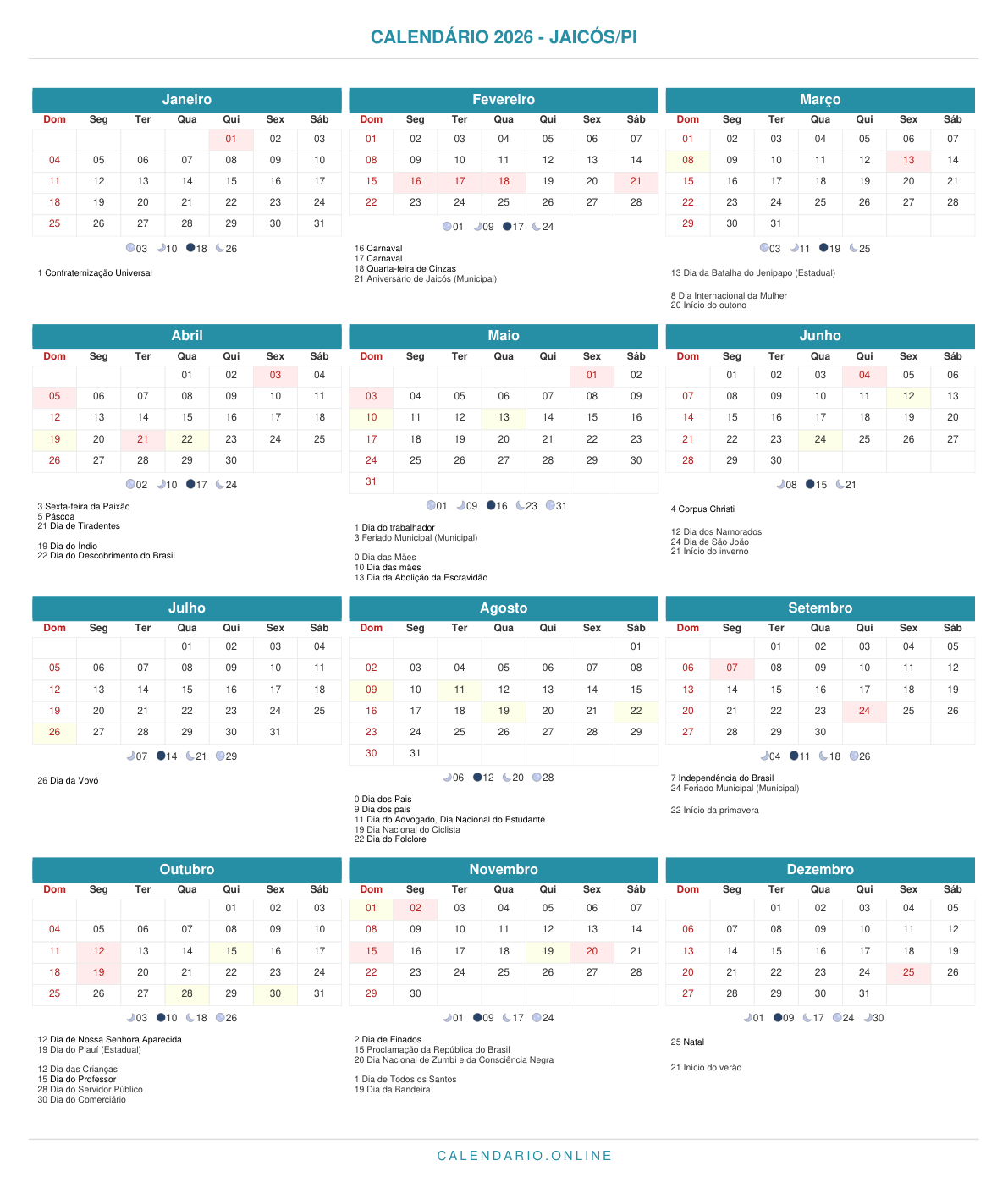 CALENDÁRIO 2026 - JAICÓS/PI

Janeiro

| Dom | Seg | Ter | Qua | Qui | Sex | Sáb |
|---|---|---|---|---|---|---|
| | | | | 01 | 02 | 03 |
| 04 | 05 | 06 | 07 | 08 | 09 | 10 |
| 11 | 12 | 13 | 14 | 15 | 16 | 17 |
| 18 | 19 | 20 | 21 | 22 | 23 | 24 |
| 25 | 26 | 27 | 28 | 29 | 30 | 31 |

03 10 18 26

1 Confraternização Universal

Fevereiro

| Dom | Seg | Ter | Qua | Qui | Sex | Sáb |
|---|---|---|---|---|---|---|
| 01 | 02 | 03 | 04 | 05 | 06 | 07 |
| 08 | 09 | 10 | 11 | 12 | 13 | 14 |
| 15 | 16 | 17 | 18 | 19 | 20 | 21 |
| 22 | 23 | 24 | 25 | 26 | 27 | 28 |

01 09 17 24

16 Carnaval
17 Carnaval
18 Quarta-feira de Cinzas
21 Aniversário de Jaicós (Municipal)

Março

| Dom | Seg | Ter | Qua | Qui | Sex | Sáb |
|---|---|---|---|---|---|---|
| 01 | 02 | 03 | 04 | 05 | 06 | 07 |
| 08 | 09 | 10 | 11 | 12 | 13 | 14 |
| 15 | 16 | 17 | 18 | 19 | 20 | 21 |
| 22 | 23 | 24 | 25 | 26 | 27 | 28 |
| 29 | 30 | 31 | | | | |

03 11 19 25

13 Dia da Batalha do Jenipapo (Estadual)

8 Dia Internacional da Mulher
20 Início do outono

Abril

| Dom | Seg | Ter | Qua | Qui | Sex | Sáb |
|---|---|---|---|---|---|---|
| | | | 01 | 02 | 03 | 04 |
| 05 | 06 | 07 | 08 | 09 | 10 | 11 |
| 12 | 13 | 14 | 15 | 16 | 17 | 18 |
| 19 | 20 | 21 | 22 | 23 | 24 | 25 |
| 26 | 27 | 28 | 29 | 30 | | |

02 10 17 24

3 Sexta-feira da Paixão
5 Páscoa
21 Dia de Tiradentes

19 Dia do Índio
22 Dia do Descobrimento do Brasil

Maio

| Dom | Seg | Ter | Qua | Qui | Sex | Sáb |
|---|---|---|---|---|---|---|
| | | | | | 01 | 02 |
| 03 | 04 | 05 | 06 | 07 | 08 | 09 |
| 10 | 11 | 12 | 13 | 14 | 15 | 16 |
| 17 | 18 | 19 | 20 | 21 | 22 | 23 |
| 24 | 25 | 26 | 27 | 28 | 29 | 30 |
| 31 | | | | | | |

01 09 16 23 31

1 Dia do trabalhador
3 Feriado Municipal (Municipal)

0 Dia das Mães
10 Dia das mães
13 Dia da Abolição da Escravidão

Junho

| Dom | Seg | Ter | Qua | Qui | Sex | Sáb |
|---|---|---|---|---|---|---|
| | 01 | 02 | 03 | 04 | 05 | 06 |
| 07 | 08 | 09 | 10 | 11 | 12 | 13 |
| 14 | 15 | 16 | 17 | 18 | 19 | 20 |
| 21 | 22 | 23 | 24 | 25 | 26 | 27 |
| 28 | 29 | 30 | | | | |

08 15 21

4 Corpus Christi

12 Dia dos Namorados
24 Dia de São João
21 Início do inverno

Julho

| Dom | Seg | Ter | Qua | Qui | Sex | Sáb |
|---|---|---|---|---|---|---|
| | | | 01 | 02 | 03 | 04 |
| 05 | 06 | 07 | 08 | 09 | 10 | 11 |
| 12 | 13 | 14 | 15 | 16 | 17 | 18 |
| 19 | 20 | 21 | 22 | 23 | 24 | 25 |
| 26 | 27 | 28 | 29 | 30 | 31 | |

07 14 21 29

26 Dia da Vovó

Agosto

| Dom | Seg | Ter | Qua | Qui | Sex | Sáb |
|---|---|---|---|---|---|---|
| | | | | | | 01 |
| 02 | 03 | 04 | 05 | 06 | 07 | 08 |
| 09 | 10 | 11 | 12 | 13 | 14 | 15 |
| 16 | 17 | 18 | 19 | 20 | 21 | 22 |
| 23 | 24 | 25 | 26 | 27 | 28 | 29 |
| 30 | 31 | | | | | |

06 12 20 28

0 Dia dos Pais
9 Dia dos pais
11 Dia do Advogado, Dia Nacional do Estudante
19 Dia Nacional do Ciclista
22 Dia do Folclore

Setembro

| Dom | Seg | Ter | Qua | Qui | Sex | Sáb |
|---|---|---|---|---|---|---|
| | | 01 | 02 | 03 | 04 | 05 |
| 06 | 07 | 08 | 09 | 10 | 11 | 12 |
| 13 | 14 | 15 | 16 | 17 | 18 | 19 |
| 20 | 21 | 22 | 23 | 24 | 25 | 26 |
| 27 | 28 | 29 | 30 | | | |

04 11 18 26

7 Independência do Brasil
24 Feriado Municipal (Municipal)

22 Início da primavera

Outubro

| Dom | Seg | Ter | Qua | Qui | Sex | Sáb |
|---|---|---|---|---|---|---|
| | | | | 01 | 02 | 03 |
| 04 | 05 | 06 | 07 | 08 | 09 | 10 |
| 11 | 12 | 13 | 14 | 15 | 16 | 17 |
| 18 | 19 | 20 | 21 | 22 | 23 | 24 |
| 25 | 26 | 27 | 28 | 29 | 30 | 31 |

03 10 18 26

12 Dia de Nossa Senhora Aparecida
19 Dia do Piauí (Estadual)

12 Dia das Crianças
15 Dia do Professor
28 Dia do Servidor Público
30 Dia do Comerciário

Novembro

| Dom | Seg | Ter | Qua | Qui | Sex | Sáb |
|---|---|---|---|---|---|---|
| 01 | 02 | 03 | 04 | 05 | 06 | 07 |
| 08 | 09 | 10 | 11 | 12 | 13 | 14 |
| 15 | 16 | 17 | 18 | 19 | 20 | 21 |
| 22 | 23 | 24 | 25 | 26 | 27 | 28 |
| 29 | 30 | | | | | |

01 09 17 24

2 Dia de Finados
15 Proclamação da República do Brasil
20 Dia Nacional de Zumbi e da Consciência Negra

1 Dia de Todos os Santos
19 Dia da Bandeira

Dezembro

| Dom | Seg | Ter | Qua | Qui | Sex | Sáb |
|---|---|---|---|---|---|---|
| | | 01 | 02 | 03 | 04 | 05 |
| 06 | 07 | 08 | 09 | 10 | 11 | 12 |
| 13 | 14 | 15 | 16 | 17 | 18 | 19 |
| 20 | 21 | 22 | 23 | 24 | 25 | 26 |
| 27 | 28 | 29 | 30 | 31 | | |

01 09 17 24 30

25 Natal

21 Início do verão

CALENDARIO.ONLINE